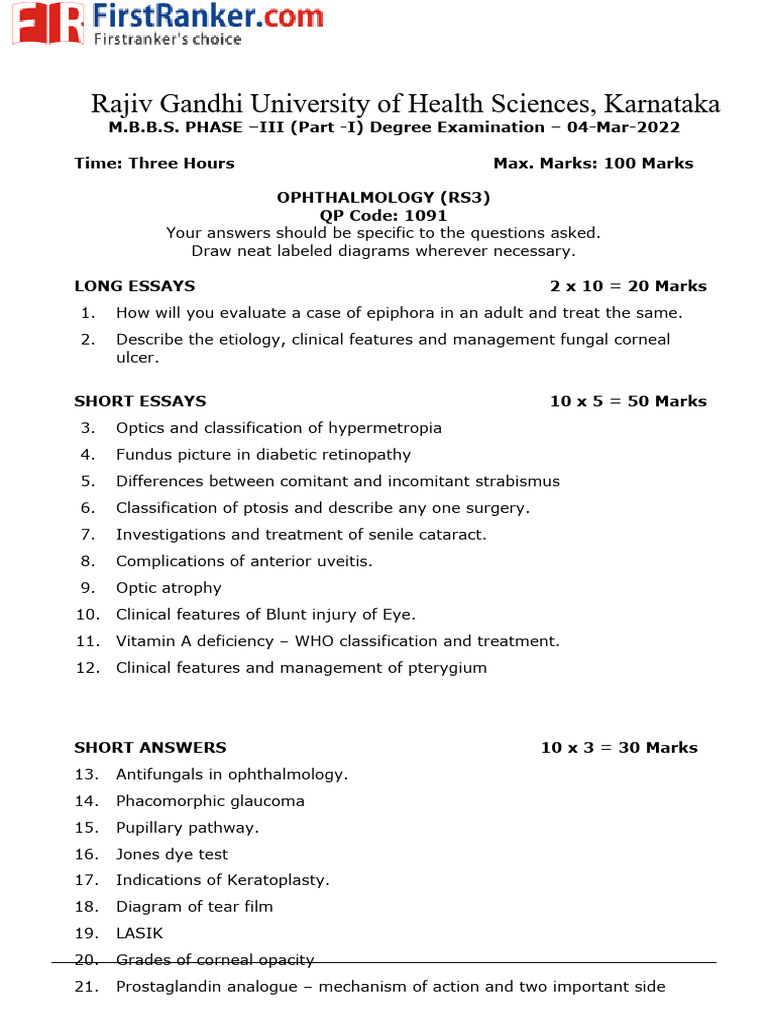 FirstRanker.com
Firstranker's choice

Rajiv Gandhi University of Health Sciences, Karnataka
M.B.B.S. PHASE –III (Part -I) Degree Examination – 04-Mar-2022

Time: Three Hours Max. Marks: 100 Marks

OPHTHALMOLOGY (RS3)
QP Code: 1091
Your answers should be specific to the questions asked.
Draw neat labeled diagrams wherever necessary.

LONG ESSAYS 2 x 10 = 20 Marks

1. How will you evaluate a case of epiphora in an adult and treat the same.
2. Describe the etiology, clinical features and management fungal corneal ulcer.

SHORT ESSAYS 10 x 5 = 50 Marks

3. Optics and classification of hypermetropia
4. Fundus picture in diabetic retinopathy
5. Differences between comitant and incomitant strabismus
6. Classification of ptosis and describe any one surgery.
7. Investigations and treatment of senile cataract.
8. Complications of anterior uveitis.
9. Optic atrophy
10. Clinical features of Blunt injury of Eye.
11. Vitamin A deficiency – WHO classification and treatment.
12. Clinical features and management of pterygium

SHORT ANSWERS 10 x 3 = 30 Marks

13. Antifungals in ophthalmology.
14. Phacomorphic glaucoma
15. Pupillary pathway.
16. Jones dye test
17. Indications of Keratoplasty.
18. Diagram of tear film
19. LASIK
20. Grades of corneal opacity
21. Prostaglandin analogue – mechanism of action and two important side